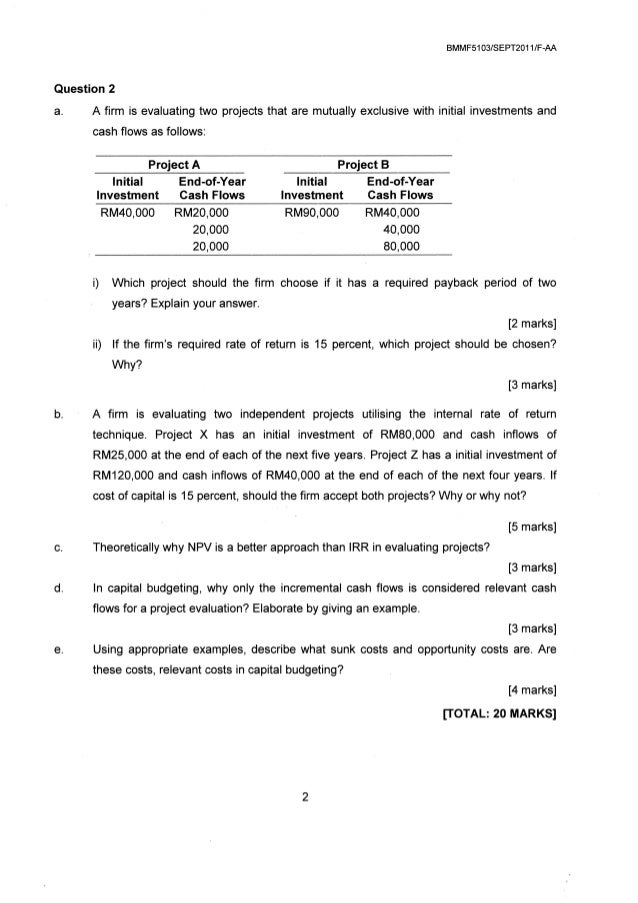 BMMF5103/SEPT2011/F-AA

Question 2

a. A firm is evaluating two projects that are mutually exclusive with initial investments and cash flows as follows:

| Project A | | Project B | |
|---|---|---|---|
| Initial Investment | End-of-Year Cash Flows | Initial Investment | End-of-Year Cash Flows |
| RM40,000 | RM20,000 | RM90,000 | RM40,000 |
| | 20,000 | | 40,000 |
| | 20,000 | | 80,000 |

i) Which project should the firm choose if it has a required payback period of two years? Explain your answer.

[2 marks]

ii) If the firm's required rate of return is 15 percent, which project should be chosen? Why?

[3 marks]

b. A firm is evaluating two independent projects utilising the internal rate of return technique. Project X has an initial investment of RM80,000 and cash inflows of RM25,000 at the end of each of the next five years. Project Z has a initial investment of RM120,000 and cash inflows of RM40,000 at the end of each of the next four years. If cost of capital is 15 percent, should the firm accept both projects? Why or why not?

[5 marks]

c. Theoretically why NPV is a better approach than IRR in evaluating projects?

[3 marks]

d. In capital budgeting, why only the incremental cash flows is considered relevant cash flows for a project evaluation? Elaborate by giving an example.

[3 marks]

e. Using appropriate examples, describe what sunk costs and opportunity costs are. Are these costs, relevant costs in capital budgeting?

[4 marks]

[TOTAL: 20 MARKS]

2